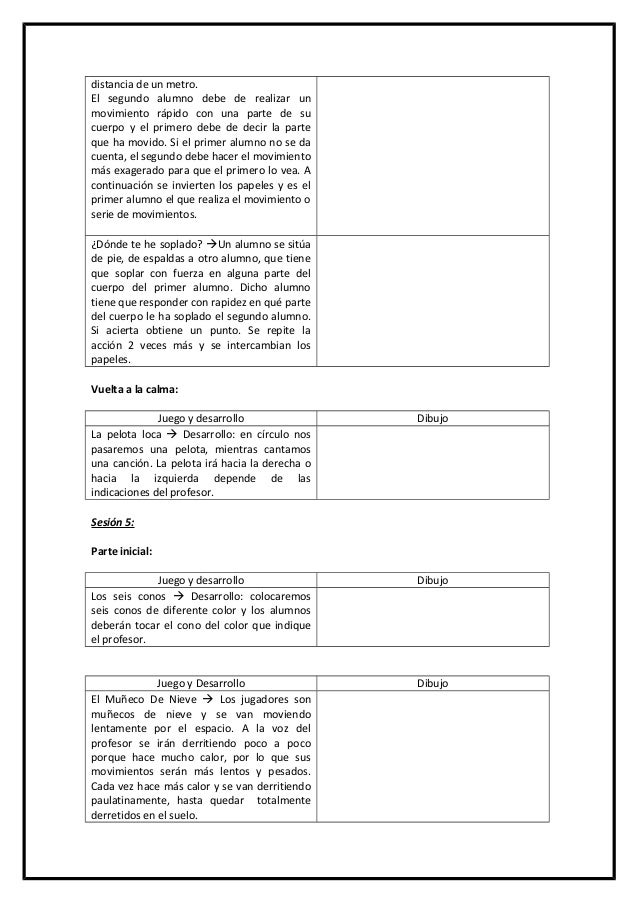 | | |
|---|---|
| distancia de un metro. El segundo alumno debe de realizar un movimiento rápido con una parte de su cuerpo y el primero debe de decir la parte que ha movido. Si el primer alumno no se da cuenta, el segundo debe hacer el movimiento más exagerado para que el primero lo vea. A continuación se invierten los papeles y es el primer alumno el que realiza el movimiento o serie de movimientos. | |
| ¿Dónde te he soplado? →Un alumno se sitúa de pie, de espaldas a otro alumno, que tiene que soplar con fuerza en alguna parte del cuerpo del primer alumno. Dicho alumno tiene que responder con rapidez en qué parte del cuerpo le ha soplado el segundo alumno. Si acierta obtiene un punto. Se repite la acción 2 veces más y se intercambian los papeles. | |

Vuelta a la calma:

| Juego y desarrollo | Dibujo |
|---|---|
| La pelota loca → Desarrollo: en círculo nos pasaremos una pelota, mientras cantamos una canción. La pelota irá hacia la derecha o hacia la izquierda depende de las indicaciones del profesor. | |

Sesión 5:

Parte inicial:

| Juego y desarrollo | Dibujo |
|---|---|
| Los seis conos → Desarrollo: colocaremos seis conos de diferente color y los alumnos deberán tocar el cono del color que indique el profesor. | |

| Juego y Desarrollo | Dibujo |
|---|---|
| El Muñeco De Nieve → Los jugadores son muñecos de nieve y se van moviendo lentamente por el espacio. A la voz del profesor se irán derritiendo poco a poco porque hace mucho calor, por lo que sus movimientos serán más lentos y pesados. Cada vez hace más calor y se van derritiendo paulatinamente, hasta quedar totalmente derretidos en el suelo. | |